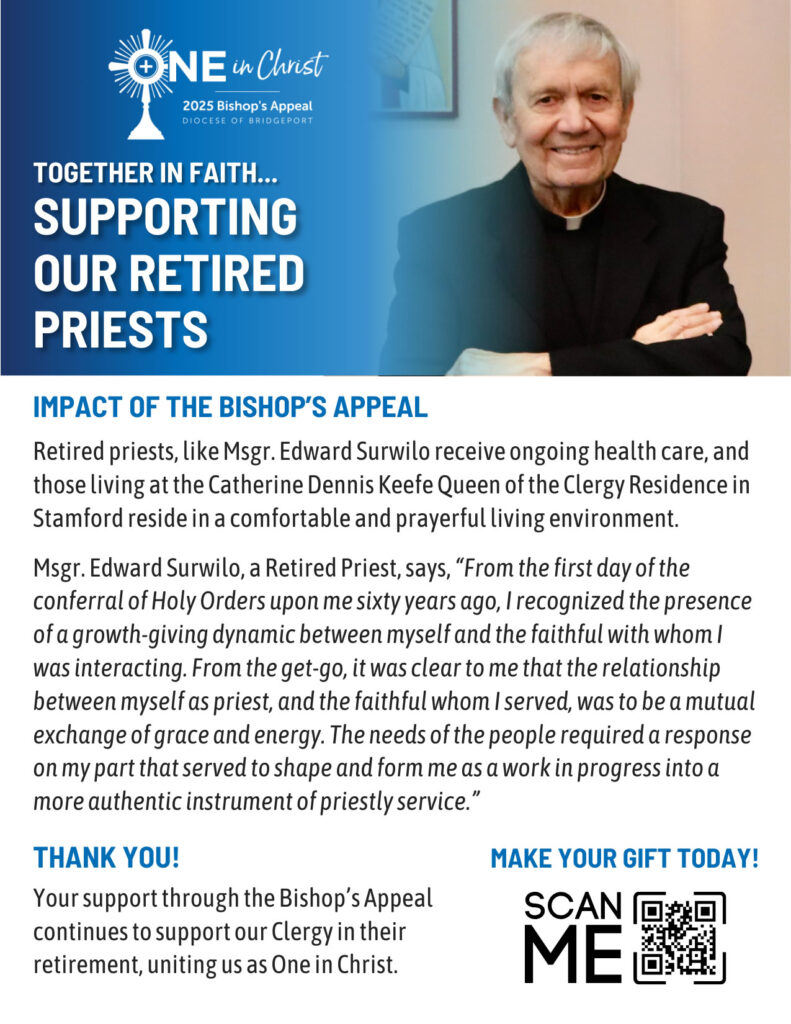 ONE in Christ
2025 Bishop's Appeal
DIOCESE OF BRIDGEPORT

TOGETHER IN FAITH...
SUPPORTING OUR RETIRED PRIESTS

IMPACT OF THE BISHOP'S APPEAL

Retired priests, like Msgr. Edward Surwilo receive ongoing health care, and those living at the Catherine Dennis Keefe Queen of the Clergy Residence in Stamford reside in a comfortable and prayerful living environment.

Msgr. Edward Surwilo, a Retired Priest, says, "From the first day of the conferral of Holy Orders upon me sixty years ago, I recognized the presence of a growth-giving dynamic between myself and the faithful with whom I was interacting. From the get-go, it was clear to me that the relationship between myself as priest, and the faithful whom I served, was to be a mutual exchange of grace and energy. The needs of the people required a response on my part that served to shape and form me as a work in progress into a more authentic instrument of priestly service."

THANK YOU!

Your support through the Bishop's Appeal continues to support our Clergy in their retirement, uniting us as One in Christ.

MAKE YOUR GIFT TODAY!

SCAN ME